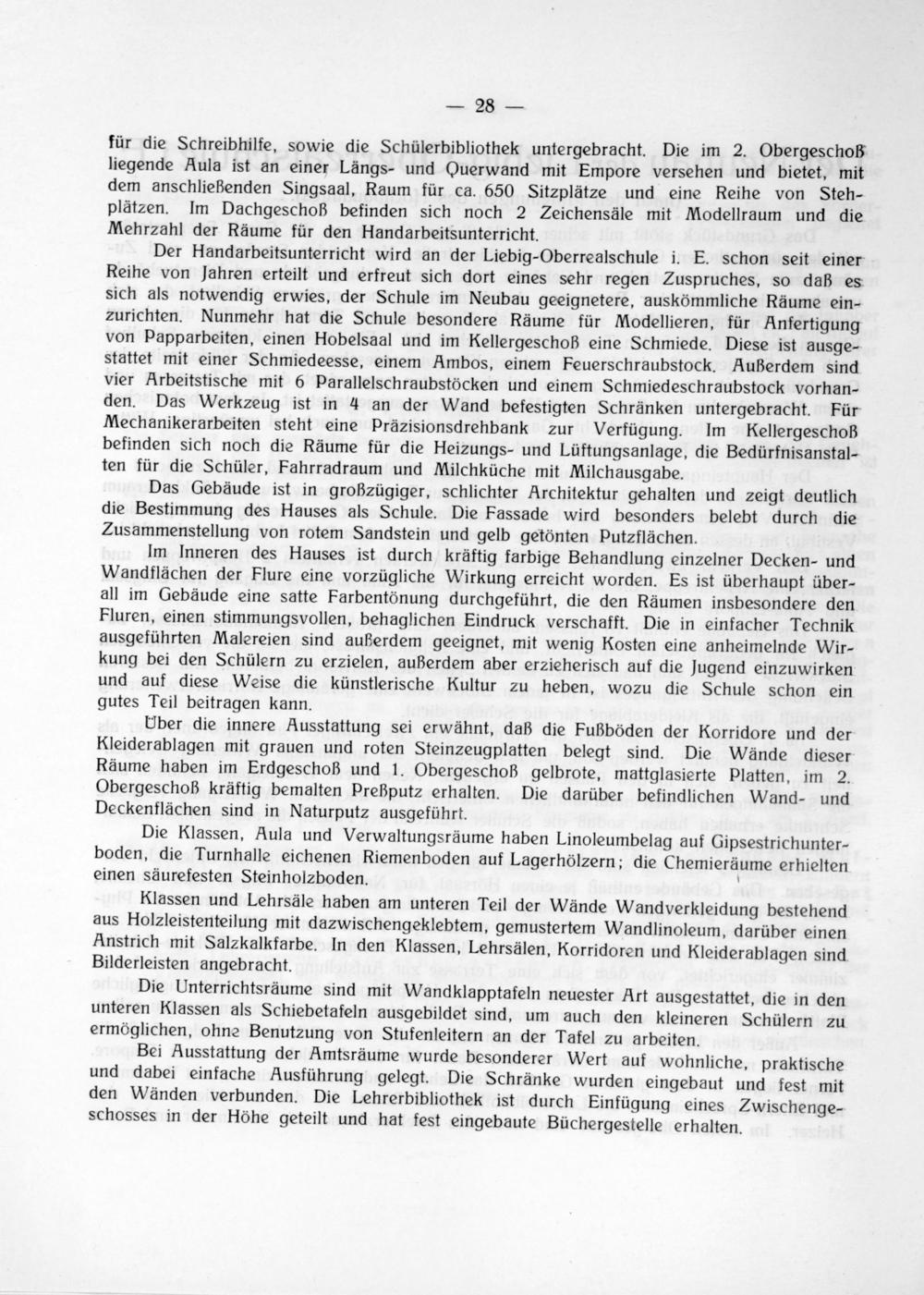 — 28 —

für die Schreibhilfe, sowie die Schülerbibliothek untergebracht. Die im 2. Obergeschoß liegende Aula ist an einer Längs- und Querwand mit Empore versehen und bietet, mit dem anschließenden Singsaal, Raum für ca. 650 Sitzplätze und eine Reihe von Stehplätzen. Im Dachgeschoß befinden sich noch 2 Zeichensäle mit Modellraum und die Mehrzahl der Räume für den Handarbeitsunterricht.

Der Handarbeitsunterricht wird an der Liebig-Oberrealschule i. E. schon seit einer Reihe von Jahren erteilt und erfreut sich dort eines sehr regen Zuspruches, so daß es sich als notwendig erwies, der Schule im Neubau geeignetere, auskömmliche Räume einzurichten. Nunmehr hat die Schule besondere Räume für Modellieren, für Anfertigung von Papparbeiten, einen Hobelsaal und im Kellergeschoß eine Schmiede. Diese ist ausgestattet mit einer Schmiedeesse, einem Ambos, einem Feuerschraubstock. Außerdem sind vier Arbeitstische mit 6 Parallelschraubstöcken und einem Schmiedeschraubstock vorhanden. Das Werkzeug ist in 4 an der Wand befestigten Schränken untergebracht. Für Mechanikerarbeiten steht eine Präzisionsdrehbank zur Verfügung. Im Kellergeschoß befinden sich noch die Räume für die Heizungs- und Lüftungsanlage, die Bedürfnisanstalten für die Schüler, Fahrradraum und Milchküche mit Milchausgabe.

Das Gebäude ist in großzügiger, schlichter Architektur gehalten und zeigt deutlich die Bestimmung des Hauses als Schule. Die Fassade wird besonders belebt durch die Zusammenstellung von rotem Sandstein und gelb getönten Putzflächen.

Im Inneren des Hauses ist durch kräftig farbige Behandlung einzelner Decken- und Wandflächen der Flure eine vorzügliche Wirkung erreicht worden. Es ist überhaupt überall im Gebäude eine satte Farbentönung durchgeführt, die den Räumen insbesondere den Fluren, einen stimmungsvollen, behaglichen Eindruck verschafft. Die in einfacher Technik ausgeführten Malereien sind außerdem geeignet, mit wenig Kosten eine anheimelnde Wirkung bei den Schülern zu erzielen, außerdem aber erzieherisch auf die Jugend einzuwirken und auf diese Weise die künstlerische Kultur zu heben, wozu die Schule schon ein gutes Teil beitragen kann.

Über die innere Ausstattung sei erwähnt, daß die Fußböden der Korridore und der Kleiderablagen mit grauen und roten Steinzeugplatten belegt sind. Die Wände dieser Räume haben im Erdgeschoß und 1. Obergeschoß gelbrote, mattglasierte Platten, im 2. Obergeschoß kräftig bemalten Preßputz erhalten. Die darüber befindlichen Wand- und Deckenflächen sind in Naturputz ausgeführt.

Die Klassen, Aula und Verwaltungsräume haben Linoleumbelag auf Gipsestrichunterboden, die Turnhalle eichenen Riemenboden auf Lagerhölzern; die Chemieräume erhielten einen säurefesten Steinholzboden.

Klassen und Lehrsäle haben am unteren Teil der Wände Wandverkleidung bestehend aus Holzleistenteilung mit dazwischengeklebtem, gemustertem Wandlinoleum, darüber einen Anstrich mit Salzkalkfarbe. In den Klassen, Lehrsälen, Korridoren und Kleiderablagen sind Bilderleisten angebracht.

Die Unterrichtsräume sind mit Wandklapptafeln neuester Art ausgestattet, die in den unteren Klassen als Schiebetafeln ausgebildet sind, um auch den kleineren Schülern zu ermöglichen, ohne Benutzung von Stufenleitern an der Tafel zu arbeiten.

Bei Ausstattung der Amtsräume wurde besonderer Wert auf wohnliche, praktische und dabei einfache Ausführung gelegt. Die Schränke wurden eingebaut und fest mit den Wänden verbunden. Die Lehrerbibliothek ist durch Einfügung eines Zwischengeschosses in der Höhe geteilt und hat fest eingebaute Büchergestelle erhalten.